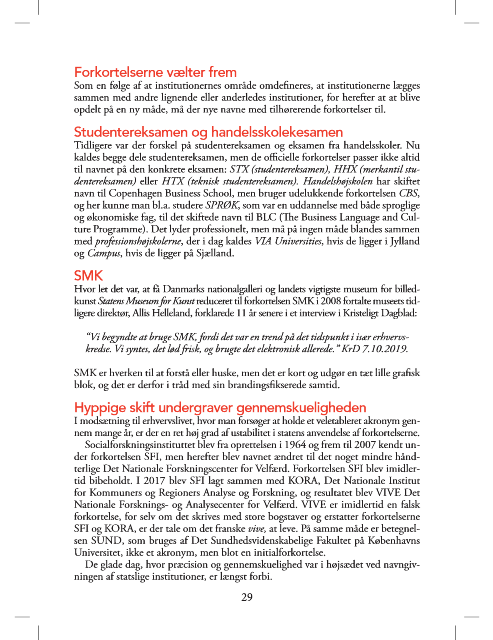 Forkortelserne vælter frem
Som en følge af at institutionernes område omdefineres, at institutionerne lægges sammen med andre lignende eller anderledes institutioner, for herefter at at blive opdelt på en ny måde, må der nye navne med tilhørerende forkortelser til.

Studentereksamen og handelsskolekesamen
Tidligere var der forskel på studentereksamen og eksamen fra handelsskoler. Nu kaldes begge dele studentereksamen, men de officielle forkortelser passer ikke altid til navnet på den konkrete eksamen: STX (studentereksamen), HHX (merkantil studentereksamen) eller HTX (teknisk studentereksamen). Handelshøjskolen har skiftet navn til Copenhagen Business School, men bruger udelukkende forkortelsen CBS, og her kunne man bl.a. studere SPRØK, som var en uddannelse med både sproglige og økonomiske fag, til det skiftede navn til BLC (The Business Language and Culture Programme). Det lyder professionelt, men må på ingen måde blandes sammen med professionshøjskolerne, der i dag kaldes VIA Universities, hvis de ligger i Jylland og Campus, hvis de ligger på Sjælland.

SMK
Hvor let det var, at få Danmarks nationalgalleri og landets vigtigste museum for billedkunst Statens Museum for Kunst reduceret til forkortelsen SMK i 2008 fortalte museets tidligere direktør, Allis Helleland, forklarede 11 år senere i et interview i Kristeligt Dagblad:

"Vi begyndte at bruge SMK, fordi det var en trend på det tidspunkt i især erhvervskredse. Vi syntes, det lød frisk, og brugte det elektronisk allerede." KrD 7.10.2019.

SMK er hverken til at forstå eller huske, men det er kort og udgør en tæt lille grafisk blok, og det er derfor i tråd med sin brandingsfikserede samtid.

Hyppige skift undergraver gennemskueligheden
I modsætning til erhvervslivet, hvor man forsøger at holde et veletableret akronym gennem mange år, er der en ret høj grad af ustabilitet i statens anvendelse af forkortelserne.
Socialforskningsinstituttet blev fra oprettelsen i 1964 og frem til 2007 kendt under forkortelsen SFI, men herefter blev navnet ændret til det noget mindre håndterlige Det Nationale Forskningscenter for Velfærd. Forkortelsen SFI blev imidlertid bibeholdt. I 2017 blev SFI lagt sammen med KORA, Det Nationale Institut for Kommuners og Regioners Analyse og Forskning, og resultatet blev VIVE Det Nationale Forsknings- og Analysecenter for Velfærd. VIVE er imidlertid en falsk forkortelse, for selv om det skrives med store bogstaver og erstatter forkortelserne SFI og KORA, er der tale om det franske vive, at leve. På samme måde er betegnelsen SUND, som bruges af Det Sundhedsvidenskabelige Fakultet på Københavns Universitet, ikke et akronym, men blot en initialforkortelse.
De glade dag, hvor præcision og gennemskuelighed var i højsædet ved navngivningen af statslige institutioner, er længst forbi.

29